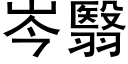 岑翳